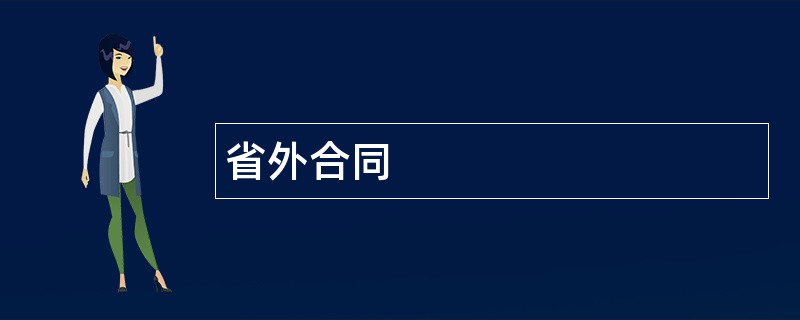 省外合同